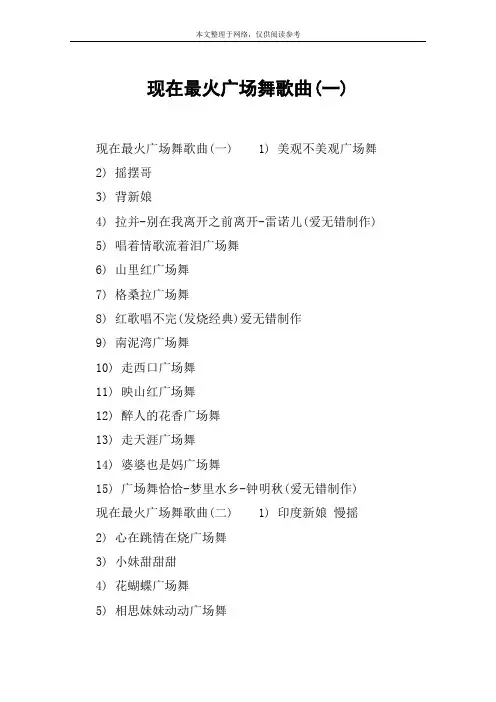 本文整理于网络，仅供阅读参考

现在最火广场舞歌曲(一)

现在最火广场舞歌曲(一)　　1) 美观不美观广场舞

2) 摇摆哥

3) 背新娘

4) 拉并-别在我离开之前离开-雷诺儿(爱无错制作)

5) 唱着情歌流着泪广场舞

6) 山里红广场舞

7) 格桑拉广场舞

8) 红歌唱不完(发烧经典)爱无错制作

9) 南泥湾广场舞

10) 走西口广场舞

11) 映山红广场舞

12) 醉人的花香广场舞

13) 走天涯广场舞

14) 婆婆也是妈广场舞

15) 广场舞恰恰-梦里水乡-钟明秋(爱无错制作)

现在最火广场舞歌曲(二)　　1) 印度新娘 慢摇

2) 心在跳情在烧广场舞

3) 小妹甜甜甜

4) 花蝴蝶广场舞

5) 相思妹妹动动广场舞